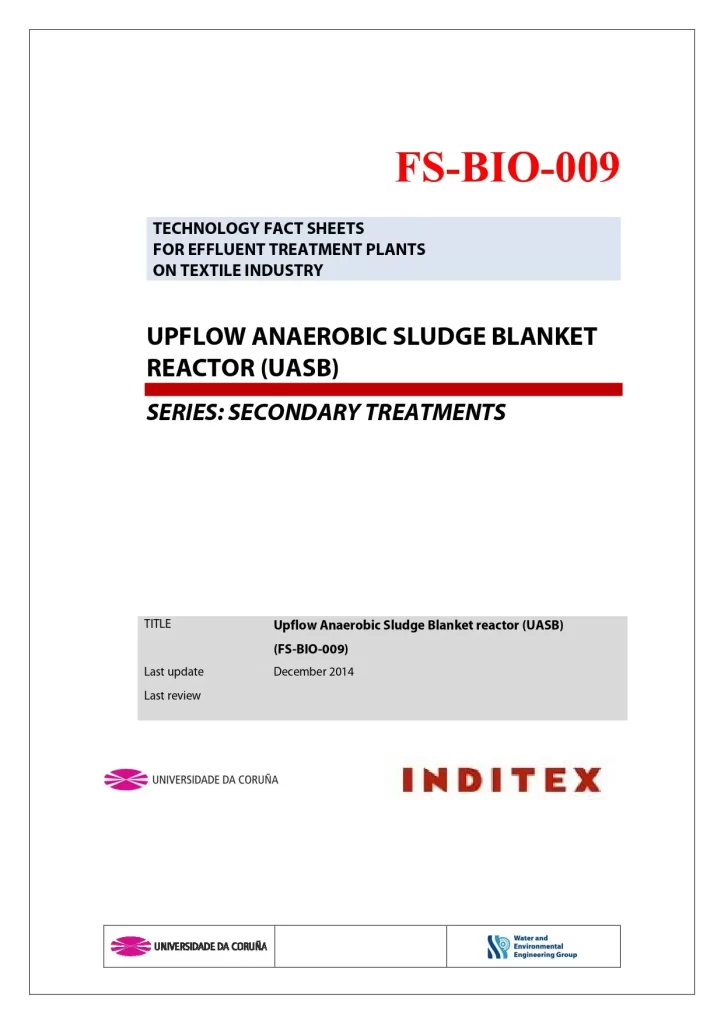 FS-BIO-009

TECHNOLOGY FACT SHEETS
FOR EFFLUENT TREATMENT PLANTS
ON TEXTILE INDUSTRY

UPFLOW ANAEROBIC SLUDGE BLANKET REACTOR (UASB)

SERIES: SECONDARY TREATMENTS

TITLE Upflow Anaerobic Sludge Blanket reactor (UASB) (FS-BIO-009)
Last update December 2014
Last review

UNIVERSIDADE DA CORUÑA

INDITEX

UNIVERSIDADE DA CORUÑA

Water and Environmental Engineering Group